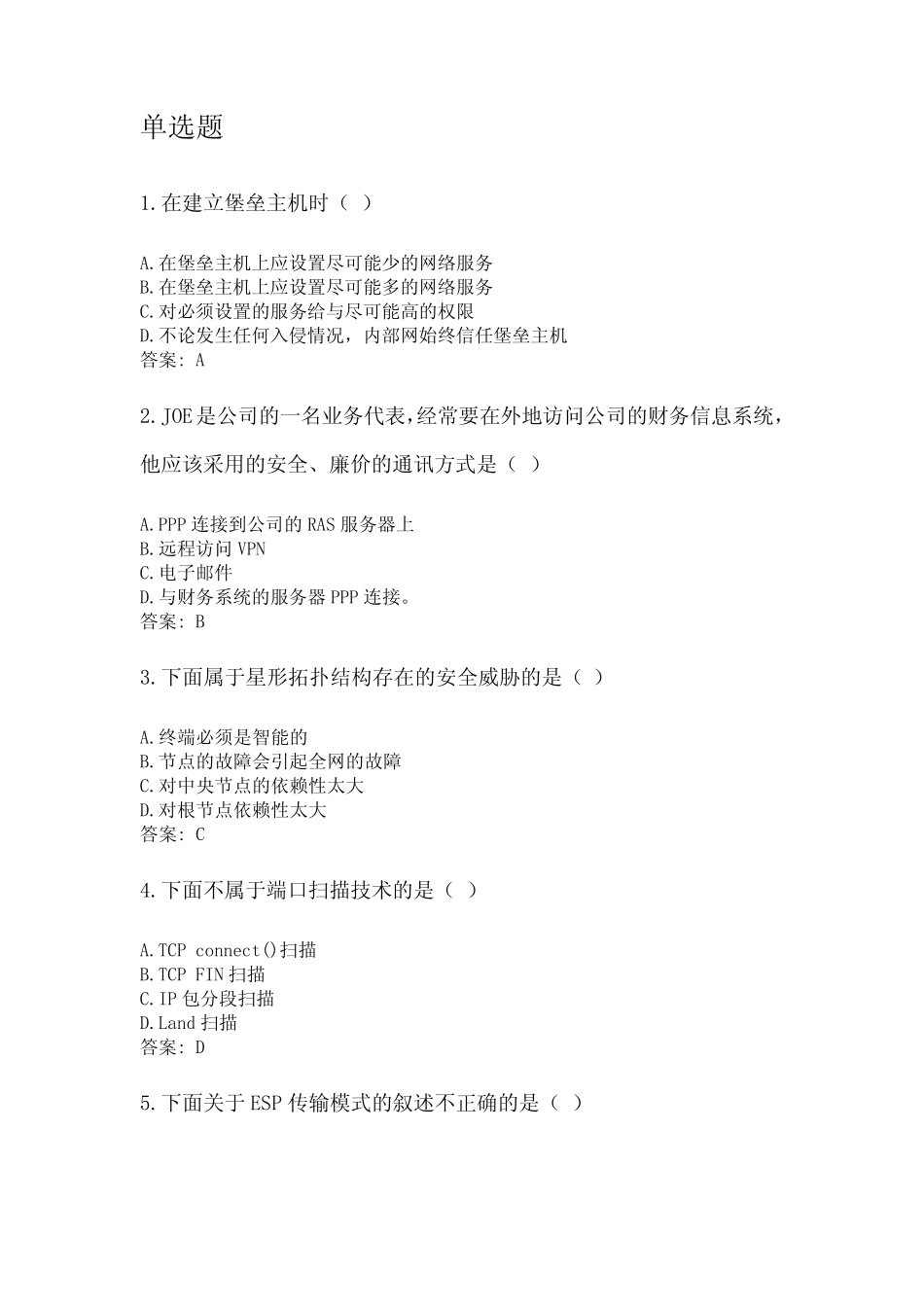 单选题

1.在建立堡垒主机时（ ）

A.在堡垒主机上应设置尽可能少的网络服务
B.在堡垒主机上应设置尽可能多的网络服务
C.对必须设置的服务给与尽可能高的权限
D.不论发生任何入侵情况，内部网始终信任堡垒主机
答案：A

2.JOE是公司的一名业务代表，经常要在外地访问公司的财务信息系统，他应该采用的安全、廉价的通讯方式是（ ）

A.PPP连接到公司的RAS服务器上
B.远程访问VPN
C.电子邮件
D.与财务系统的服务器PPP连接。
答案：B

3.下面属于星形拓扑结构存在的安全威胁的是（ ）

A.终端必须是智能的
B.节点的故障会引起全网的故障
C.对中央节点的依赖性太大
D.对根节点依赖性太大
答案：C

4.下面不属于端口扫描技术的是（ ）

A.TCP connect()扫描
B.TCP FIN扫描
C.IP包分段扫描
D.Land扫描
答案：D

5.下面关于ESP传输模式的叙述不正确的是（ ）